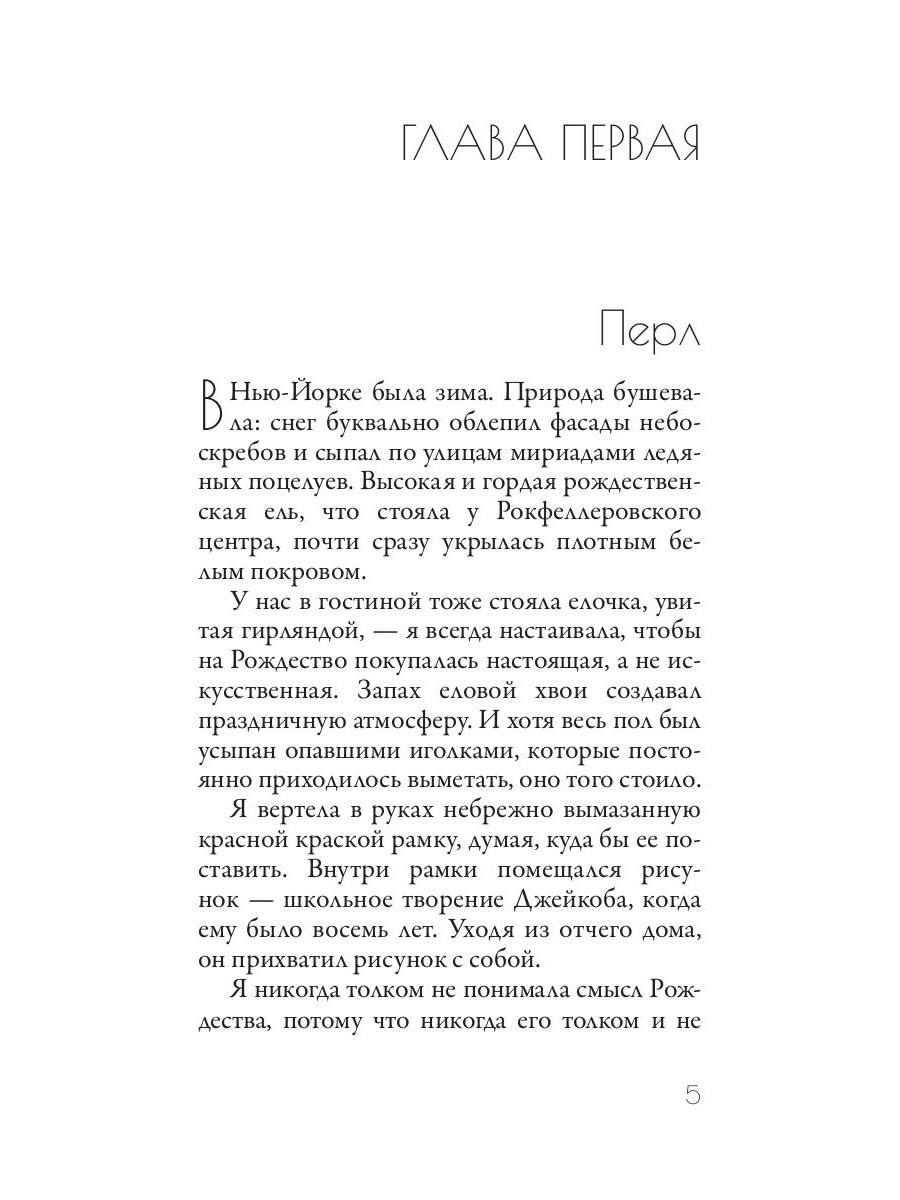 ГЛАВА ПЕРВАЯ

Перл

В Нью-Йорке была зима. Природа бушевала: снег буквально облепил фасады небоскребов и сыпал по улицам мириадами ледяных поцелуев. Высокая и гордая рождественская ель, что стояла у Рокфеллеровского центра, почти сразу укрылась плотным белым покровом.

У нас в гостиной тоже стояла елочка, увитая гирляндой, — я всегда настаивала, чтобы на Рождество покупалась настоящая, а не искусственная. Запах еловой хвои создавал праздничную атмосферу. И хотя весь пол был усыпан опавшими иголками, которые постоянно приходилось выметать, оно того стоило.

Я вертела в руках небрежно вымазанную красной краской рамку, думая, куда бы ее поставить. Внутри рамки помещался рисунок — школьное творение Джейкоба, когда ему было восемь лет. Уходя из отчего дома, он прихватил рисунок с собой.

Я никогда толком не понимала смысл Рождества, потому что никогда его толком и не

5